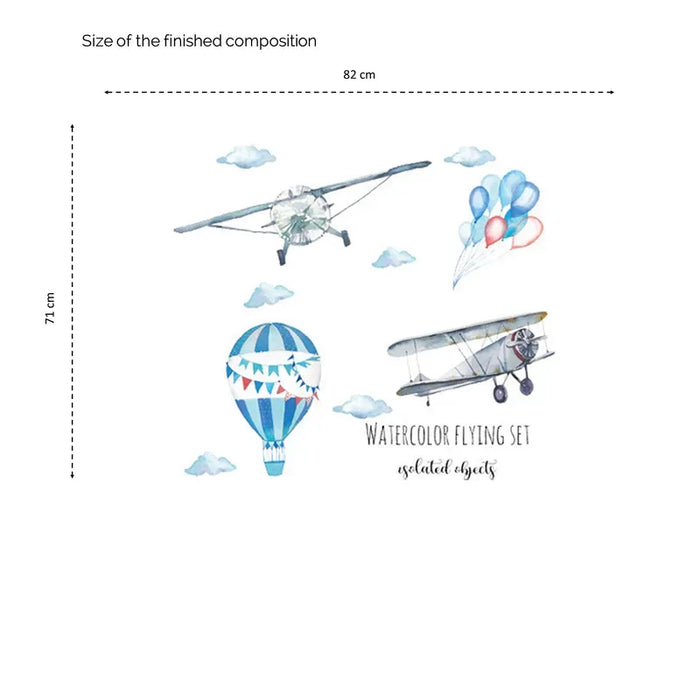 Size of the finished composition

82 cm

71 cm

WATERCOLOR FLYING SET

isolated objects